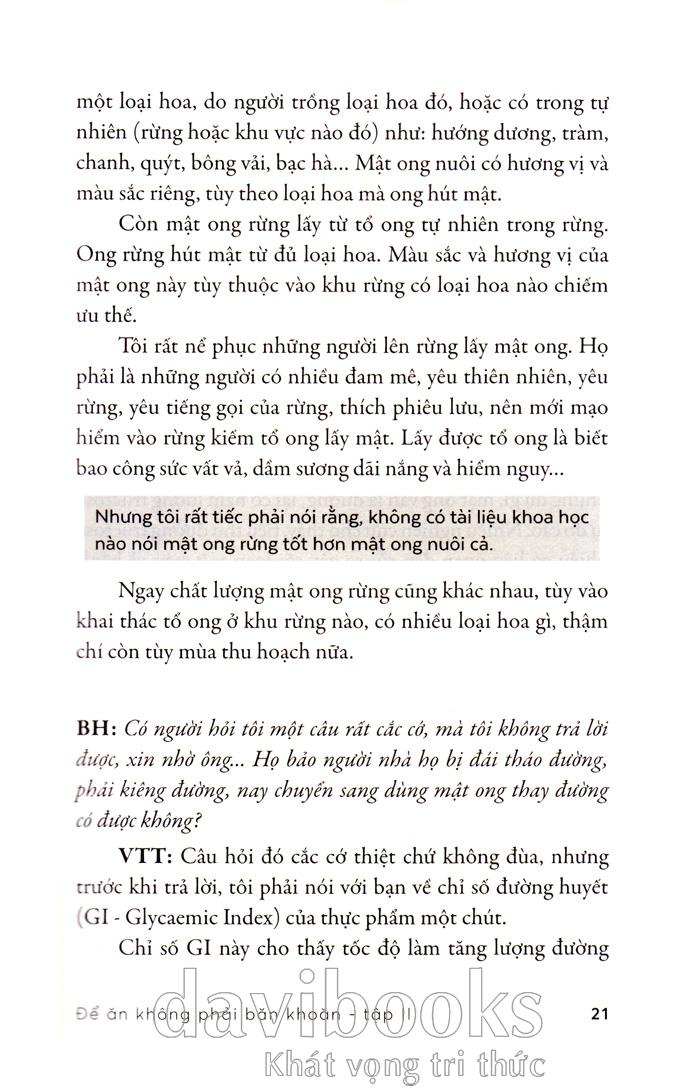 một loại hoa, do người trồng loại hoa đó, hoặc có trong tự nhiên (rừng hoặc khu vực nào đó) như: hướng dương, tràm, chanh, quýt, bông vải, bạc hà... Mật ong nuôi có hương vị và màu sắc riêng, tùy theo loại hoa mà ong hút mật.

Còn mật ong rừng lấy từ tổ ong tự nhiên trong rừng. Ong rừng hút mật từ đủ loại hoa. Màu sắc và hương vị của mật ong này tùy thuộc vào khu rừng có loại hoa nào chiếm ưu thế.

Tôi rất nể phục những người lên rừng lấy mật ong. Họ phải là những người có nhiều đam mê, yêu thiên nhiên, yêu rừng, yêu tiếng gọi của rừng, thích phiêu lưu, nên mới mạo hiểm vào rừng kiếm tổ ong lấy mật. Lấy được tổ ong là biết bao công sức vất vả, dầm sương dãi nắng và hiểm nguy...

Nhưng tôi rất tiếc phải nói rằng, không có tài liệu khoa học nào nói mật ong rừng tốt hơn mật ong nuôi cả.

Ngay chất lượng mật ong rừng cũng khác nhau, tùy vào khai thác tổ ong ở khu rừng nào, có nhiều loại hoa gì, thậm chí còn tùy mùa thu hoạch nữa.

BH: Có người hỏi tôi một câu rất cắc cớ, mà tôi không trả lời được, xin nhờ ông... Họ bảo người nhà họ bị đái tháo đường, phải kiêng đường, nay chuyển sang dùng mật ong thay đường có được không?

VTT: Câu hỏi đó cắc cớ thiệt chứ không đùa, nhưng trước khi trả lời, tôi phải nói với bạn về chỉ số đường huyết (GI - Glycaemic Index) của thực phẩm một chút.

Chỉ số GI này cho thấy tốc độ làm tăng lượng đường

Để ăn không phải băn khoăn - tập II 21

davibooks
Khát vọng tri thức